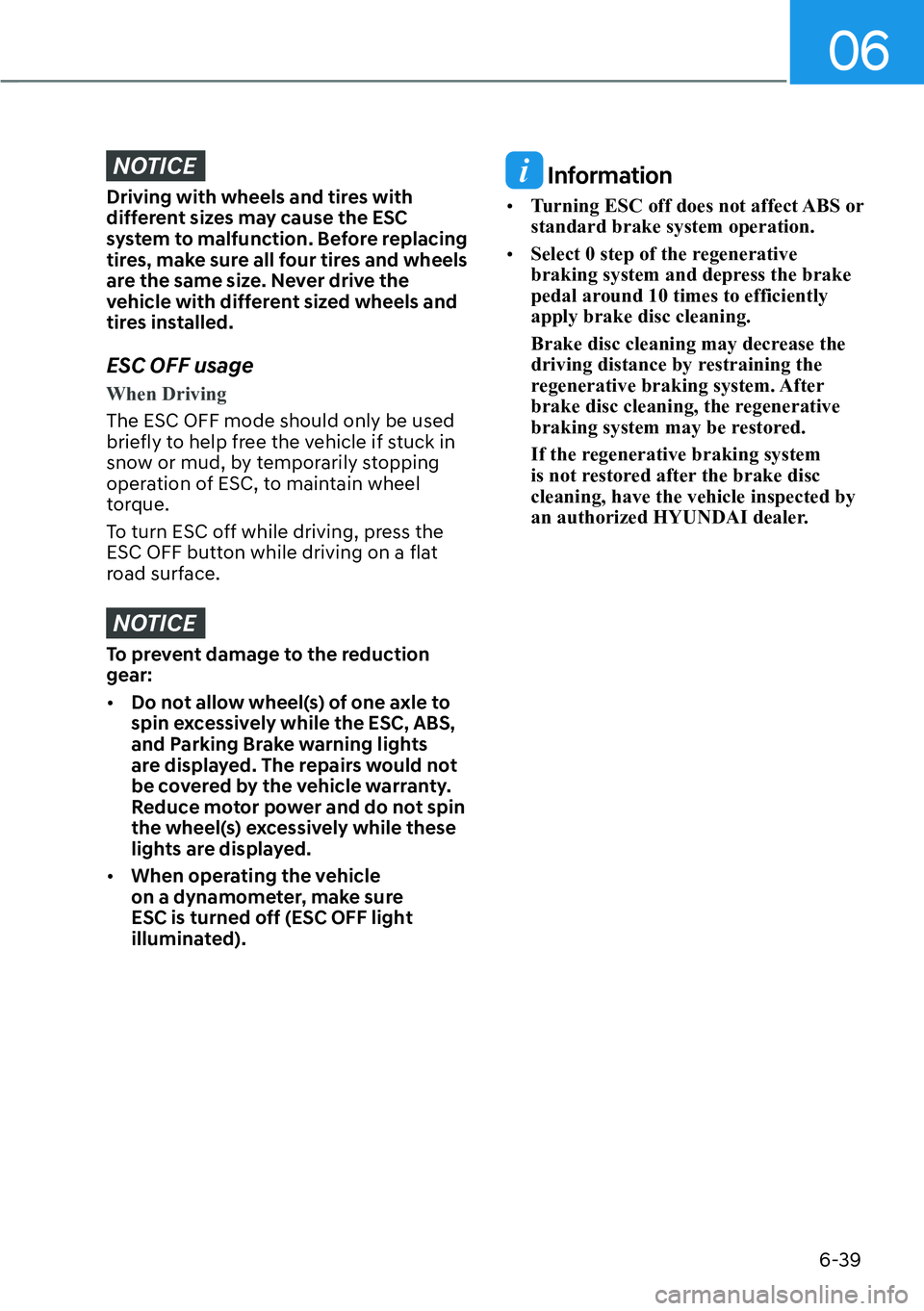 06

NOTICE

Driving with wheels and tires with different sizes may cause the ESC system to malfunction. Before replacing tires, make sure all four tires and wheels are the same size. Never drive the vehicle with different sized wheels and tires installed.

ESC OFF usage

When Driving

The ESC OFF mode should only be used briefly to help free the vehicle if stuck in snow or mud, by temporarily stopping operation of ESC, to maintain wheel torque.

To turn ESC off while driving, press the ESC OFF button while driving on a flat road surface.

NOTICE

To prevent damage to the reduction gear:

• Do not allow wheel(s) of one axle to spin excessively while the ESC, ABS, and Parking Brake warning lights are displayed. The repairs would not be covered by the vehicle warranty. Reduce motor power and do not spin the wheel(s) excessively while these lights are displayed.

• When operating the vehicle on a dynamometer, make sure ESC is turned off (ESC OFF light illuminated).

i Information

• Turning ESC off does not affect ABS or standard brake system operation.

• Select 0 step of the regenerative braking system and depress the brake pedal around 10 times to efficiently apply brake disc cleaning.

Brake disc cleaning may decrease the driving distance by restraining the regenerative braking system. After brake disc cleaning, the regenerative braking system may be restored.

If the regenerative braking system is not restored after the brake disc cleaning, have the vehicle inspected by an authorized HYUNDAI dealer.

6-39

carmanualsonline.info